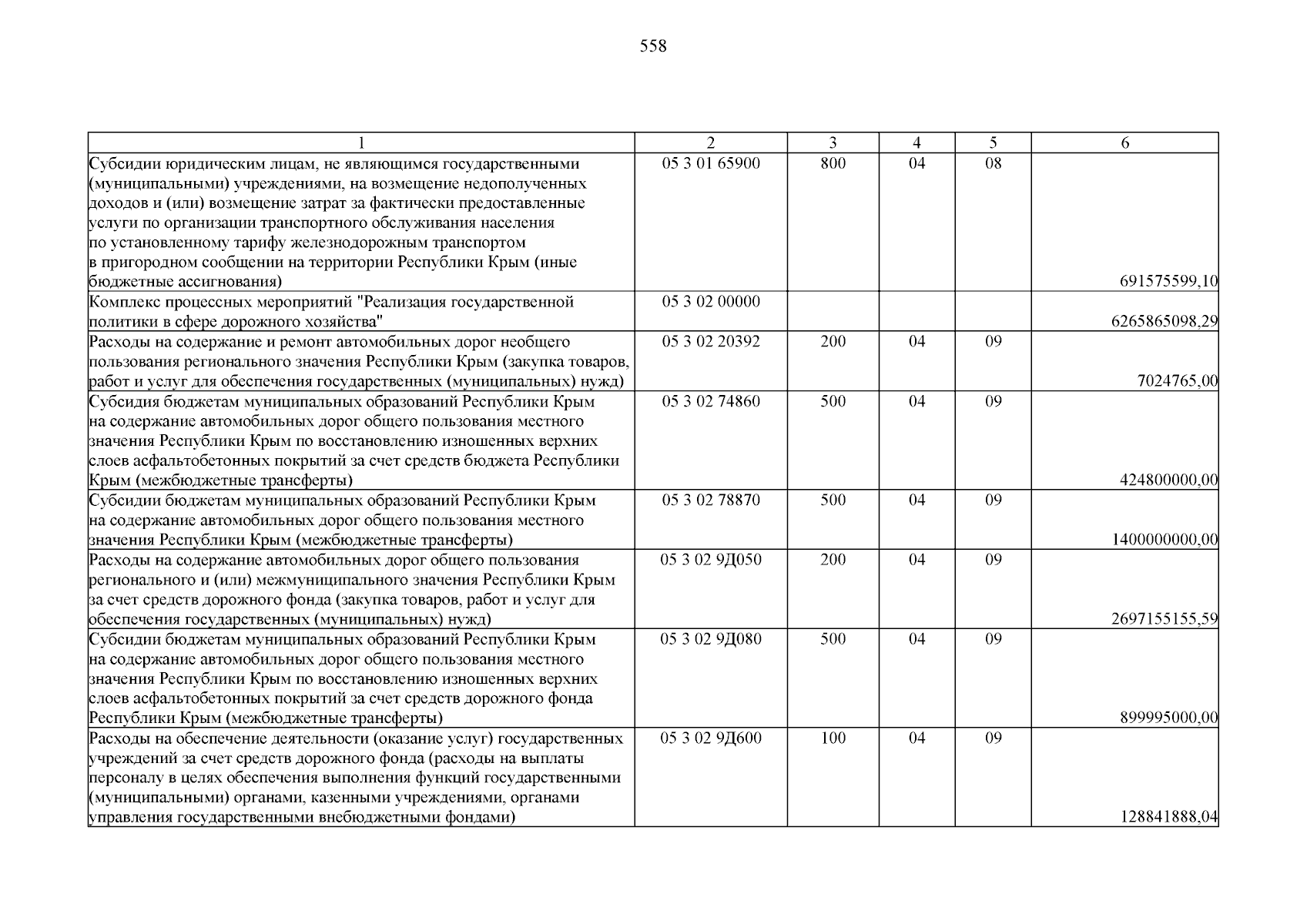 558

| 1 | 2 | 3 | 4 | 5 | 6 |
|---|---|---|---|---|---|
| Субсидии юридическим лицам, не являющимся государственными (муниципальными) учреждениями, на возмещение недополученных доходов и (или) возмещение затрат за фактически предоставленные услуги по организации транспортного обслуживания населения по установленному тарифу железнодорожным транспортом в пригородном сообщении на территории Республики Крым (иные бюджетные ассигнования) | 05 3 01 65900 | 800 | 04 | 08 | 691575599,10 |
| Комплекс процессных мероприятий "Реализация государственной политики в сфере дорожного хозяйства" | 05 3 02 00000 | | | | 6265865098,29 |
| Расходы на содержание и ремонт автомобильных дорог необщего пользования регионального значения Республики Крым (закупка товаров, работ и услуг для обеспечения государственных (муниципальных) нужд) | 05 3 02 20392 | 200 | 04 | 09 | 7024765,00 |
| Субсидия бюджетам муниципальных образований Республики Крым на содержание автомобильных дорог общего пользования местного значения Республики Крым по восстановлению изношенных верхних слоев асфальтобетонных покрытий за счет средств бюджета Республики Крым (межбюджетные трансферты) | 05 3 02 74860 | 500 | 04 | 09 | 424800000,00 |
| Субсидии бюджетам муниципальных образований Республики Крым на содержание автомобильных дорог общего пользования местного значения Республики Крым (межбюджетные трансферты) | 05 3 02 78870 | 500 | 04 | 09 | 1400000000,00 |
| Расходы на содержание автомобильных дорог общего пользования регионального и (или) межмуниципального значения Республики Крым за счет средств дорожного фонда (закупка товаров, работ и услуг для обеспечения государственных (муниципальных) нужд) | 05 3 02 9Д050 | 200 | 04 | 09 | 2697155155,59 |
| Субсидии бюджетам муниципальных образований Республики Крым на содержание автомобильных дорог общего пользования местного значения Республики Крым по восстановлению изношенных верхних слоев асфальтобетонных покрытий за счет средств дорожного фонда Республики Крым (межбюджетные трансферты) | 05 3 02 9Д080 | 500 | 04 | 09 | 899995000,00 |
| Расходы на обеспечение деятельности (оказание услуг) государственных учреждений за счет средств дорожного фонда (расходы на выплаты персоналу в целях обеспечения выполнения функций государственными (муниципальными) органами, казенными учреждениями, органами управления государственными внебюджетными фондами) | 05 3 02 9Д600 | 100 | 04 | 09 | 128841888,04 |